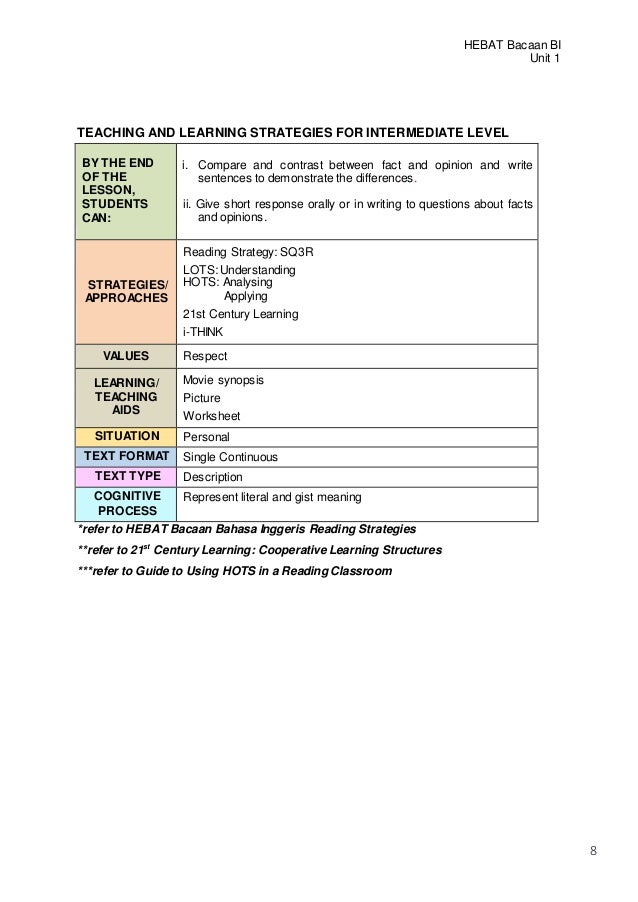 HEBAT Bacaan BI
Unit 1

TEACHING AND LEARNING STRATEGIES FOR INTERMEDIATE LEVEL

| BY THE END OF THE LESSON, STUDENTS CAN: | i. Compare and contrast between fact and opinion and write sentences to demonstrate the differences. ii. Give short response orally or in writing to questions about facts and opinions. |
|---|---|
| STRATEGIES/ APPROACHES | Reading Strategy: SQ3R LOTS: Understanding HOTS: Analysing Applying 21st Century Learning i-THINK |
| VALUES | Respect |
| LEARNING/ TEACHING AIDS | Movie synopsis Picture Worksheet |
| SITUATION | Personal |
| TEXT FORMAT | Single Continuous |
| TEXT TYPE | Description |
| COGNITIVE PROCESS | Represent literal and gist meaning |

*refer to HEBAT Bacaan Bahasa Inggeris Reading Strategies

**refer to 21$^{st}$ Century Learning: Cooperative Learning Structures

***refer to Guide to Using HOTS in a Reading Classroom

8